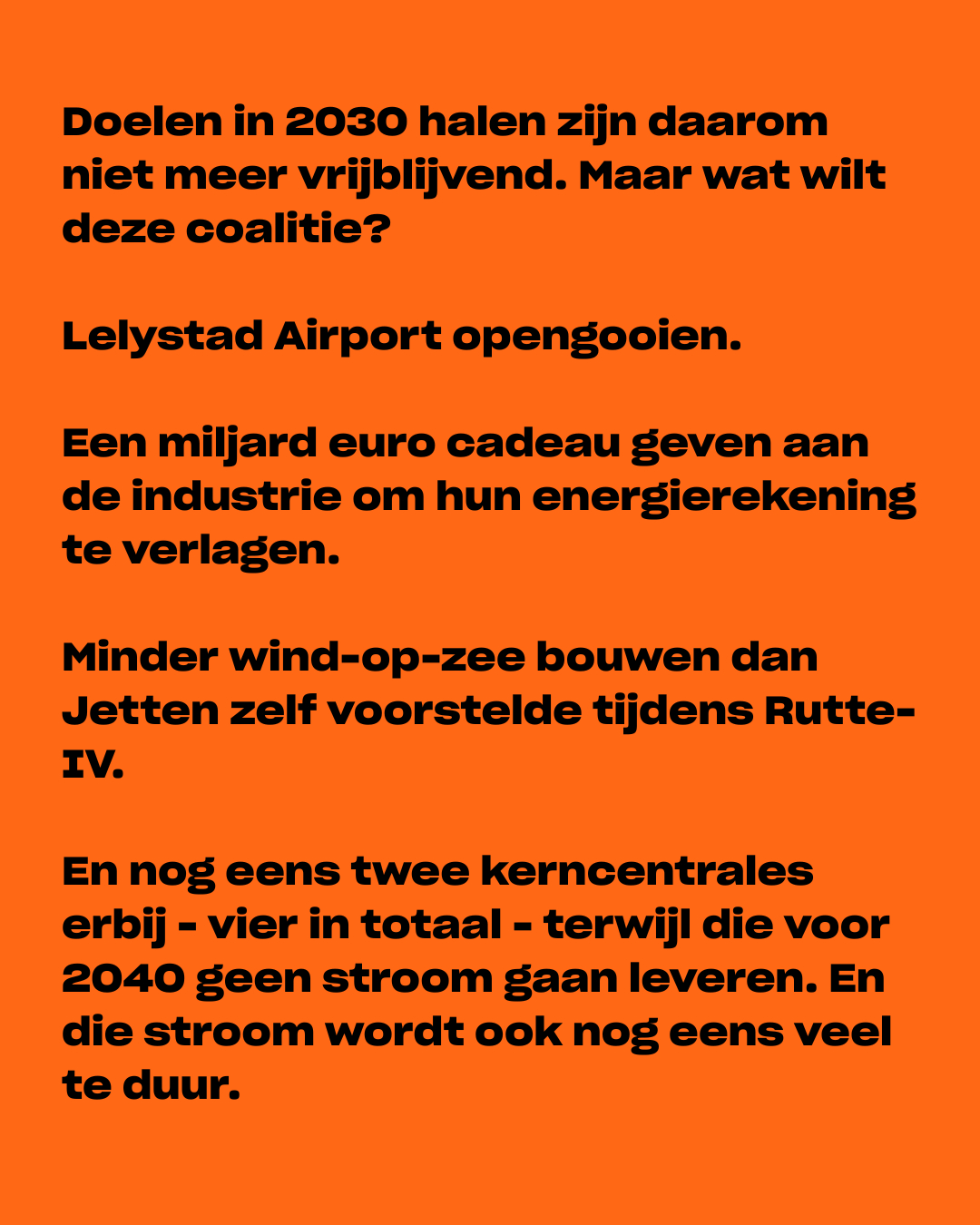 Doelen in 2030 halen zijn daarom niet meer vrijblijvend. Maar wat wilt deze coalitie?

Lelystad Airport opengooien.

Een miljard euro cadeau geven aan de industrie om hun energierekening te verlagen.

Minder wind-op-zee bouwen dan Jetten zelf voorstelde tijdens Rutte-IV.

En nog eens twee kerncentrales erbij - vier in totaal - terwijl die voor 2040 geen stroom gaan leveren. En die stroom wordt ook nog eens veel te duur.